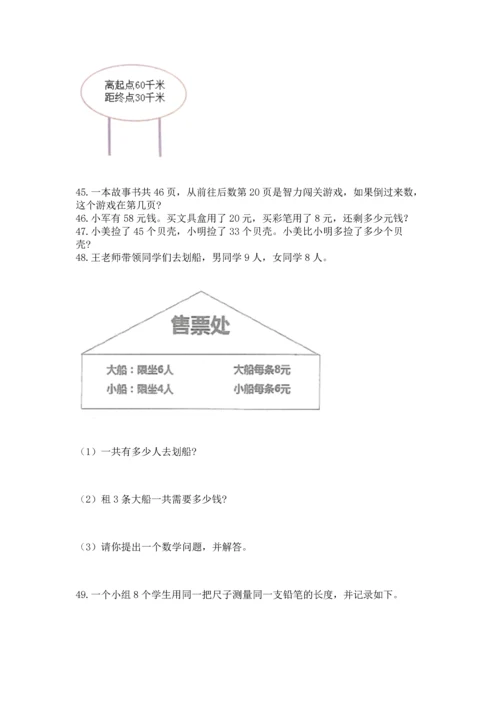 高起点60千米
距终点30千米

45. 一本故事书共 46 页，从前往后数第 20 页是智力闯关游戏，如果倒过来数，这个游戏在第几页？
46. 小军有 58 元钱。买文具盒用了 20 元，买彩笔用了 8 元，还剩多少元钱？
47. 小美捡了 45 个贝壳，小明捡了 33 个贝壳。小美比小明多捡了多少个贝壳？
48. 王老师带领同学们去划船，男同学 9 人，女同学 8 人。

售票处

大船：限坐6人　　大船每条8元
小船：限坐4人　　小船每条6元

（1）一共有多少人去划船？

（2）租 3 条大船一共需要多少钱？

（3）请你提出一个数学问题，并解答。

49. 一个小组 8 个学生用同一把尺子测量同一支铅笔的长度，并记录如下。